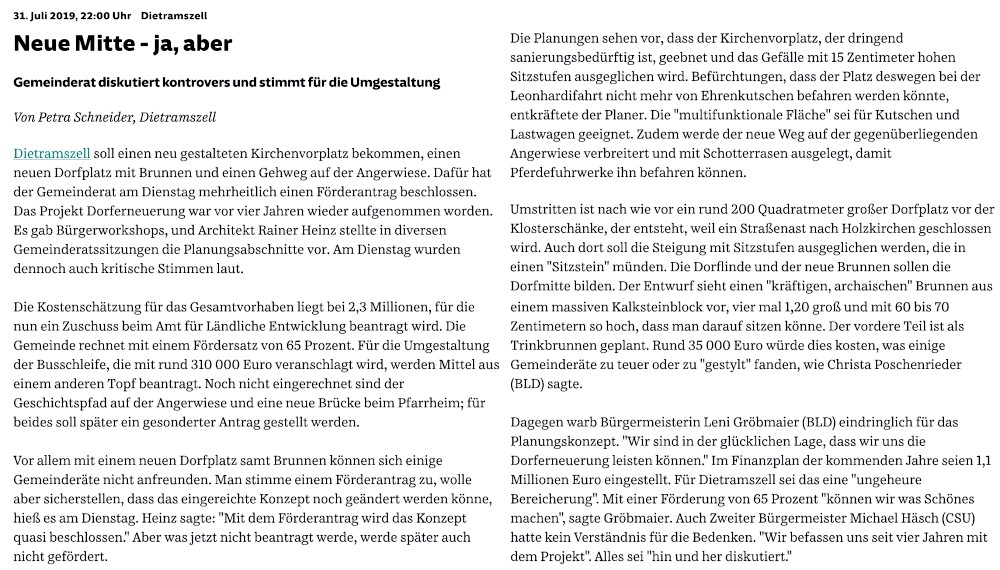 31. Juli 2019, 22:00 Uhr Dietramszell

Neue Mitte - ja, aber

Gemeinderat diskutiert kontrovers und stimmt für die Umgestaltung

Von Petra Schneider, Dietramszell

Dietramszell soll einen neu gestalteten Kirchenvorplatz bekommen, einen neuen Dorfplatz mit Brunnen und einen Gehweg auf der Angerwiese. Dafür hat der Gemeinderat am Dienstag mehrheitlich einen Förderantrag beschlossen. Das Projekt Dorferneuerung war vor vier Jahren wieder aufgenommen worden. Es gab Bürgerworkshops, und Architekt Rainer Heinz stellte in diversen Gemeinderatssitzungen die Planungsabschnitte vor. Am Dienstag wurden dennoch auch kritische Stimmen laut.

Die Kostenschätzung für das Gesamtvorhaben liegt bei 2,3 Millionen, für die nun ein Zuschuss beim Amt für Ländliche Entwicklung beantragt wird. Die Gemeinde rechnet mit einem Fördersatz von 65 Prozent. Für die Umgestaltung der Busschleife, die mit rund 310 000 Euro veranschlagt wird, werden Mittel aus einem anderen Topf beantragt. Noch nicht eingerechnet sind der Geschichtspfad auf der Angerwiese und eine neue Brücke beim Pfarrheim; für beides soll später ein gesonderter Antrag gestellt werden.

Vor allem mit einem neuen Dorfplatz samt Brunnen können sich einige Gemeinderäte nicht anfreunden. Man stimme einem Förderantrag zu, wolle aber sicherstellen, dass das eingereichte Konzept noch geändert werden könne, hieß es am Dienstag. Heinz sagte: "Mit dem Förderantrag wird das Konzept quasi beschlossen." Aber was jetzt nicht beantragt werde, werde später auch nicht gefördert.

Die Planungen sehen vor, dass der Kirchenvorplatz, der dringend sanierungsbedürftig ist, geebnet und das Gefälle mit 15 Zentimeter hohen Sitzstufen ausgeglichen wird. Befürchtungen, dass der Platz deswegen bei der Leonhardifahrt nicht mehr von Ehrenkutschen befahren werden könnte, entkräftete der Planer. Die "multifunktionale Fläche" sei für Kutschen und Lastwagen geeignet. Zudem werde der neue Weg auf der gegenüberliegenden Angerwiese verbreitert und mit Schotterrasen ausgelegt, damit Pferdefuhrwerke ihn befahren können.

Umstritten ist nach wie vor ein rund 200 Quadratmeter großer Dorfplatz vor der Klosterschänke, der entsteht, weil ein Straßenast nach Holzkirchen geschlossen wird. Auch dort soll die Steigung mit Sitzstufen ausgeglichen werden, die in einen "Sitzstein" münden. Die Dorflinde und der neue Brunnen sollen die Dorfmitte bilden. Der Entwurf sieht einen "kräftigen, archaischen" Brunnen aus einem massiven Kalksteinblock vor, vier mal 1,20 groß und mit 60 bis 70 Zentimetern so hoch, dass man darauf sitzen könne. Der vordere Teil ist als Trinkbrunnen geplant. Rund 35 000 Euro würde dies kosten, was einige Gemeinderäte zu teuer oder zu "gestylt" fanden, wie Christa Poschenrieder (BLD) sagte.

Dagegen warb Bürgermeisterin Leni Gröbmaier (BLD) eindringlich für das Planungskonzept. "Wir sind in der glücklichen Lage, dass wir uns die Dorferneuerung leisten können." Im Finanzplan der kommenden Jahre seien 1,1 Millionen Euro eingestellt. Für Dietramszell sei das eine "ungeheure Bereicherung". Mit einer Förderung von 65 Prozent "können wir was Schönes machen", sagte Gröbmaier. Auch Zweiter Bürgermeister Michael Häsch (CSU) hatte kein Verständnis für die Bedenken. "Wir befassen uns seit vier Jahren mit dem Projekt". Alles sei "hin und her diskutiert."